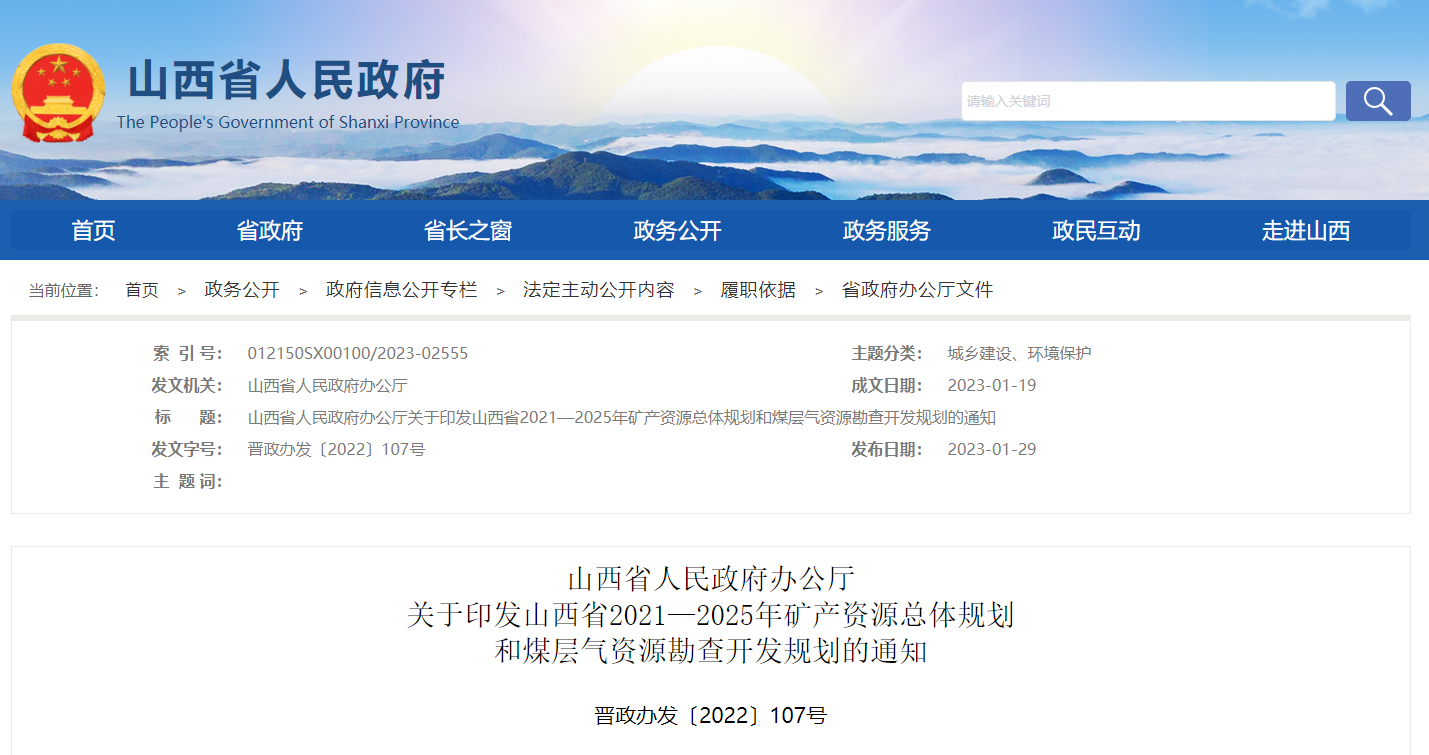 山西省人民政府
The People's Government of Shanxi Province

请输入关键词

首页 省政府 省长之窗 政务公开 政务服务 政民互动 走进山西

当前位置： 首页 > 政务公开 > 政府信息公开专栏 > 法定主动公开内容 > 履职依据 > 省政府办公厅文件

索 引 号： 012150SX00100/2023-02555
主题分类： 城乡建设、环境保护
发文机关： 山西省人民政府办公厅
成文日期： 2023-01-19
标 题： 山西省人民政府办公厅关于印发山西省2021—2025年矿产资源总体规划和煤层气资源勘查开发规划的通知
发文字号： 晋政办发〔2022〕107号
发布日期： 2023-01-29
主 题 词：

山西省人民政府办公厅
关于印发山西省2021—2025年矿产资源总体规划
和煤层气资源勘查开发规划的通知

晋政办发〔2022〕107号